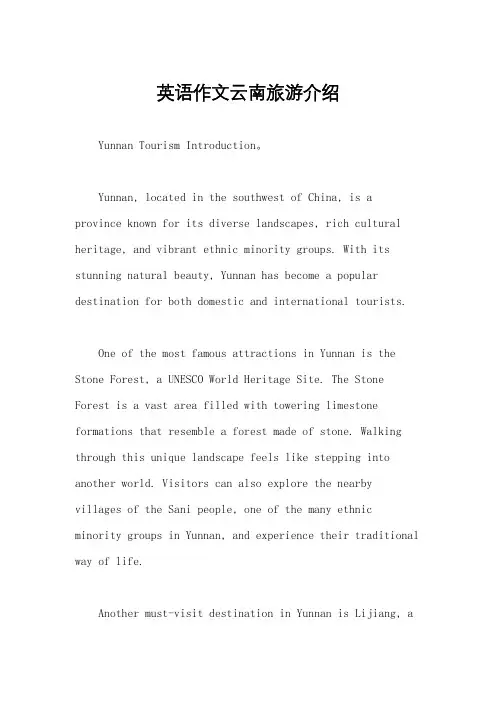 英语作文云南旅游介绍

Yunnan Tourism Introduction。

Yunnan, located in the southwest of China, is a province known for its diverse landscapes, rich cultural heritage, and vibrant ethnic minority groups. With its stunning natural beauty, Yunnan has become a popular destination for both domestic and international tourists.

One of the most famous attractions in Yunnan is the Stone Forest, a UNESCO World Heritage Site. The Stone Forest is a vast area filled with towering limestone formations that resemble a forest made of stone. Walking through this unique landscape feels like stepping into another world. Visitors can also explore the nearby villages of the Sani people, one of the many ethnic minority groups in Yunnan, and experience their traditional way of life.

Another must-visit destination in Yunnan is Lijiang, a